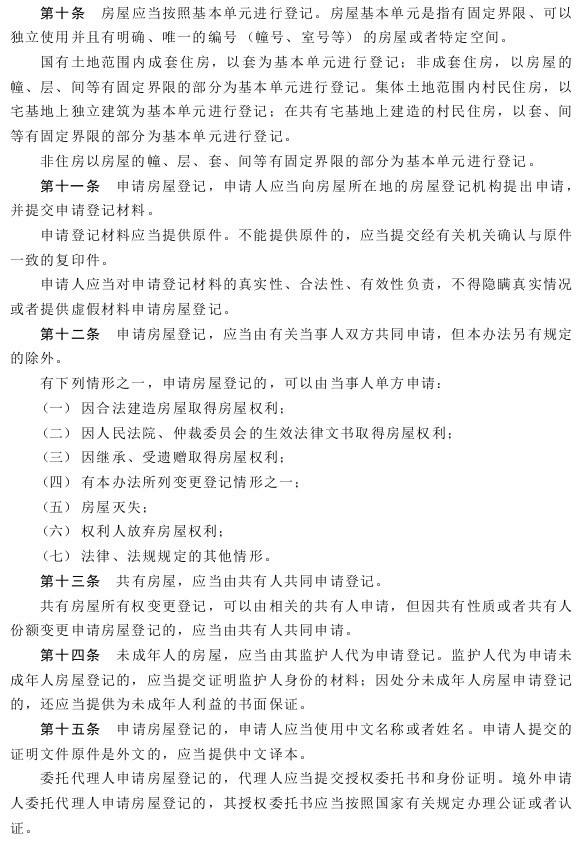 第十条　房屋应当按照基本单元进行登记。房屋基本单元是指有固定界限、可以独立使用并且有明确、唯一的编号（幢号、室号等）的房屋或者特定空间。

国有土地范围内成套住房，以套为基本单元进行登记；非成套住房，以房屋的幢、层、间等有固定界限的部分为基本单元进行登记。集体土地范围内村民住房，以宅基地上独立建筑为基本单元进行登记；在共有宅基地上建造的村民住房，以套、间等有固定界限的部分为基本单元进行登记。

非住房以房屋的幢、层、套、间等有固定界限的部分为基本单元进行登记。

第十一条　申请房屋登记，申请人应当向房屋所在地的房屋登记机构提出申请，并提交申请登记材料。

申请登记材料应当提供原件。不能提供原件的，应当提交经有关机关确认与原件一致的复印件。

申请人应当对申请登记材料的真实性、合法性、有效性负责，不得隐瞒真实情况或者提供虚假材料申请房屋登记。

第十二条　申请房屋登记，应当由有关当事人双方共同申请，但本办法另有规定的除外。

有下列情形之一，申请房屋登记的，可以由当事人单方申请：

（一）因合法建造房屋取得房屋权利；

（二）因人民法院、仲裁委员会的生效法律文书取得房屋权利；

（三）因继承、受遗赠取得房屋权利；

（四）有本办法所列变更登记情形之一；

（五）房屋灭失；

（六）权利人放弃房屋权利；

（七）法律、法规规定的其他情形。

第十三条　共有房屋，应当由共有人共同申请登记。

共有房屋所有权变更登记，可以由相关的共有人申请，但因共有性质或者共有人份额变更申请房屋登记的，应当由共有人共同申请。

第十四条　未成年人的房屋，应当由其监护人代为申请登记。监护人代为申请未成年人房屋登记的，应当提交证明监护人身份的材料；因处分未成年人房屋申请登记的，还应当提供为未成年人利益的书面保证。

第十五条　申请房屋登记的，申请人应当使用中文名称或者姓名。申请人提交的证明文件原件是外文的，应当提供中文译本。

委托代理人申请房屋登记的，代理人应当提交授权委托书和身份证明。境外申请人委托代理人申请房屋登记的，其授权委托书应当按照国家有关规定办理公证或者认证。